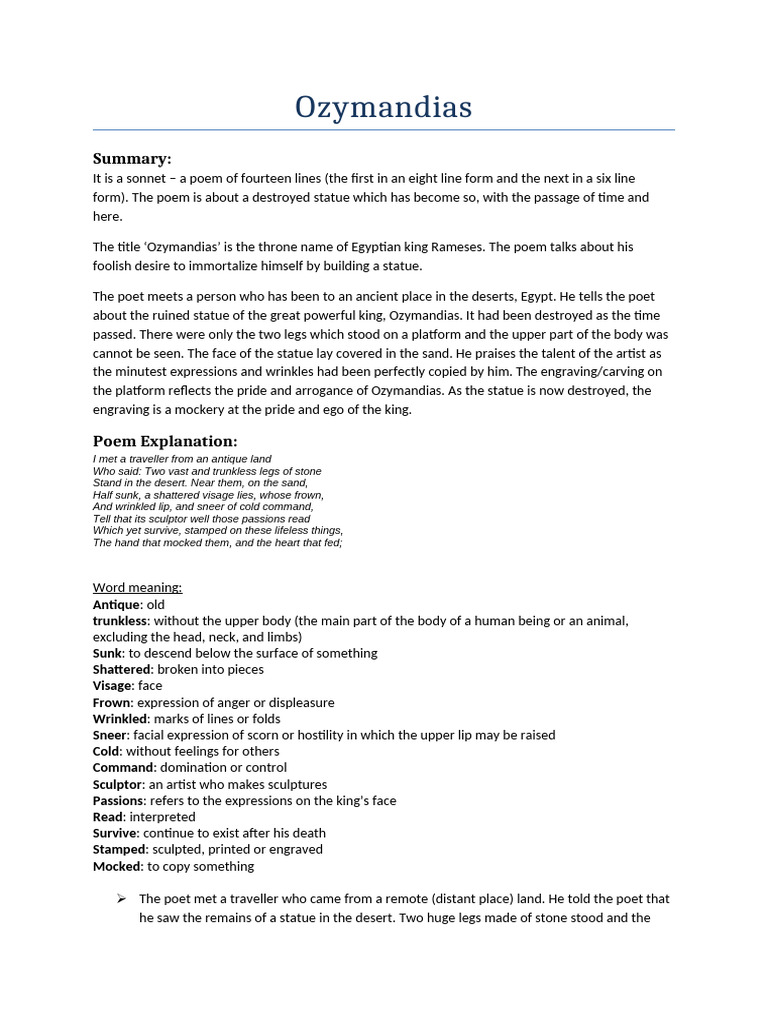 Ozymandias

Summary:

It is a sonnet – a poem of fourteen lines (the first in an eight line form and the next in a six line form). The poem is about a destroyed statue which has become so, with the passage of time and here.

The title 'Ozymandias' is the throne name of Egyptian king Rameses. The poem talks about his foolish desire to immortalize himself by building a statue.

The poet meets a person who has been to an ancient place in the deserts, Egypt. He tells the poet about the ruined statue of the great powerful king, Ozymandias. It had been destroyed as the time passed. There were only the two legs which stood on a platform and the upper part of the body was cannot be seen. The face of the statue lay covered in the sand. He praises the talent of the artist as the minutest expressions and wrinkles had been perfectly copied by him. The engraving/carving on the platform reflects the pride and arrogance of Ozymandias. As the statue is now destroyed, the engraving is a mockery at the pride and ego of the king.

Poem Explanation:

I met a traveller from an antique land
Who said: Two vast and trunkless legs of stone
Stand in the desert. Near them, on the sand,
Half sunk, a shattered visage lies, whose frown,
And wrinkled lip, and sneer of cold command,
Tell that its sculptor well those passions read
Which yet survive, stamped on these lifeless things,
The hand that mocked them, and the heart that fed;

Word meaning:
Antique: old
trunkless: without the upper body (the main part of the body of a human being or an animal, excluding the head, neck, and limbs)
Sunk: to descend below the surface of something
Shattered: broken into pieces
Visage: face
Frown: expression of anger or displeasure
Wrinkled: marks of lines or folds
Sneer: facial expression of scorn or hostility in which the upper lip may be raised
Cold: without feelings for others
Command: domination or control
Sculptor: an artist who makes sculptures
Passions: refers to the expressions on the king's face
Read: interpreted
Survive: continue to exist after his death
Stamped: sculpted, printed or engraved
Mocked: to copy something

➢ The poet met a traveller who came from a remote (distant place) land. He told the poet that he saw the remains of a statue in the desert. Two huge legs made of stone stood and the